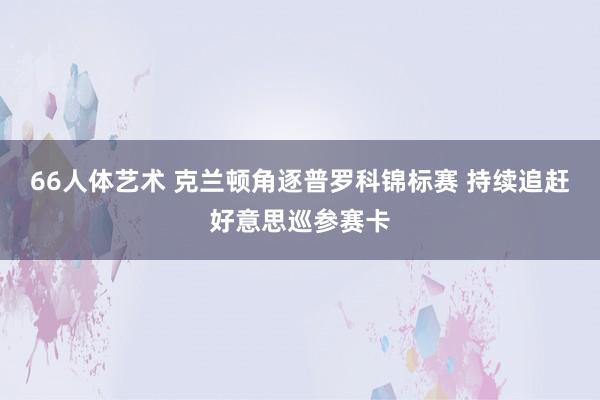 66人体艺术 克兰顿角逐普罗科锦标赛 持续追赶好意思巡参赛卡